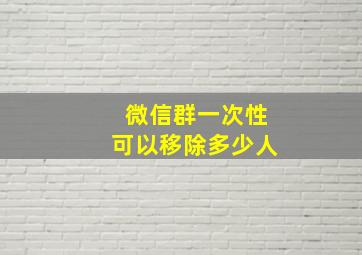 微信群一次性
可以移除多少人